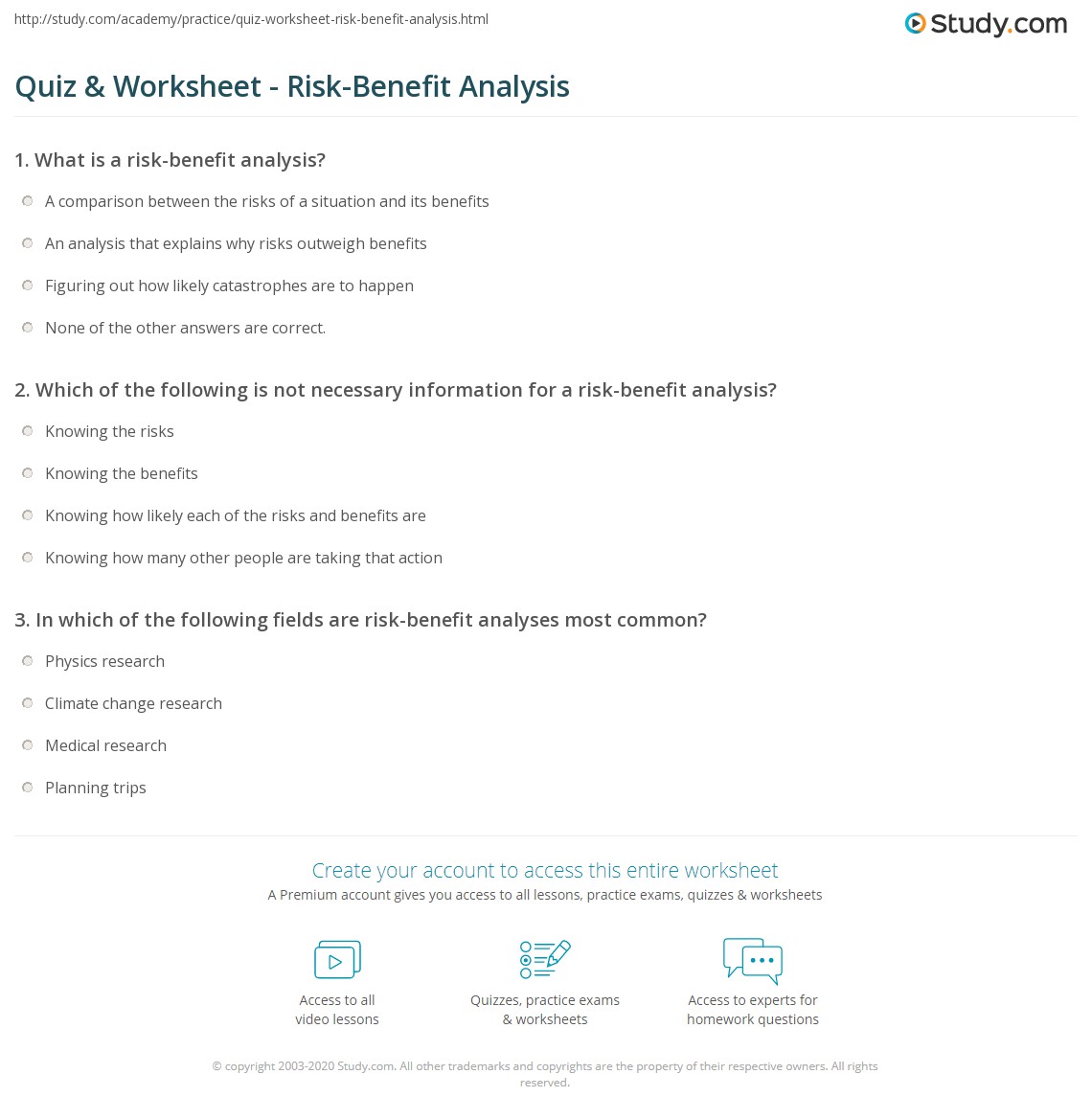 http://study.com/academy/practice/quiz-worksheet-risk-benefit-analysis.html

Study.com

Quiz & Worksheet - Risk-Benefit Analysis

1. What is a risk-benefit analysis?

A comparison between the risks of a situation and its benefits

An analysis that explains why risks outweigh benefits

Figuring out how likely catastrophes are to happen

None of the other answers are correct.

2. Which of the following is not necessary information for a risk-benefit analysis?

Knowing the risks

Knowing the benefits

Knowing how likely each of the risks and benefits are

Knowing how many other people are taking that action

3. In which of the following fields are risk-benefit analyses most common?

Physics research

Climate change research

Medical research

Planning trips

Create your account to access this entire worksheet

A Premium account gives you access to all lessons, practice exams, quizzes & worksheets

Access to all video lessons

Quizzes, practice exams & worksheets

Access to experts for homework questions

© copyright 2003-2020 Study.com. All other trademarks and copyrights are the property of their respective owners. All rights reserved.